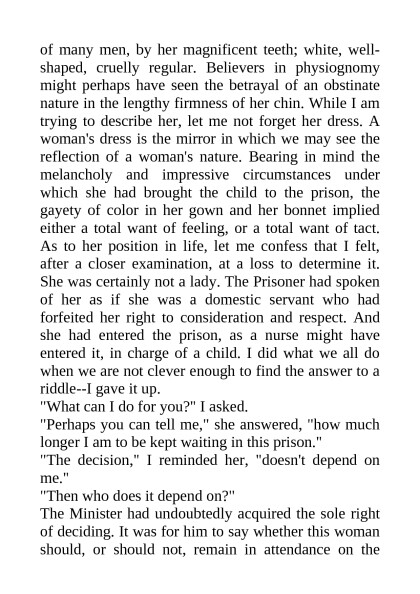 of many men, by her magnificent teeth; white, well-shaped, cruelly regular. Believers in physiognomy might perhaps have seen the betrayal of an obstinate nature in the lengthy firmness of her chin. While I am trying to describe her, let me not forget her dress. A woman's dress is the mirror in which we may see the reflection of a woman's nature. Bearing in mind the melancholy and impressive circumstances under which she had brought the child to the prison, the gayety of color in her gown and her bonnet implied either a total want of feeling, or a total want of tact. As to her position in life, let me confess that I felt, after a closer examination, at a loss to determine it. She was certainly not a lady. The Prisoner had spoken of her as if she was a domestic servant who had forfeited her right to consideration and respect. And she had entered the prison, as a nurse might have entered it, in charge of a child. I did what we all do when we are not clever enough to find the answer to a riddle--I gave it up.
"What can I do for you?" I asked.
"Perhaps you can tell me," she answered, "how much longer I am to be kept waiting in this prison."
"The decision," I reminded her, "doesn't depend on me."
"Then who does it depend on?"
The Minister had undoubtedly acquired the sole right of deciding. It was for him to say whether this woman should, or should not, remain in attendance on the